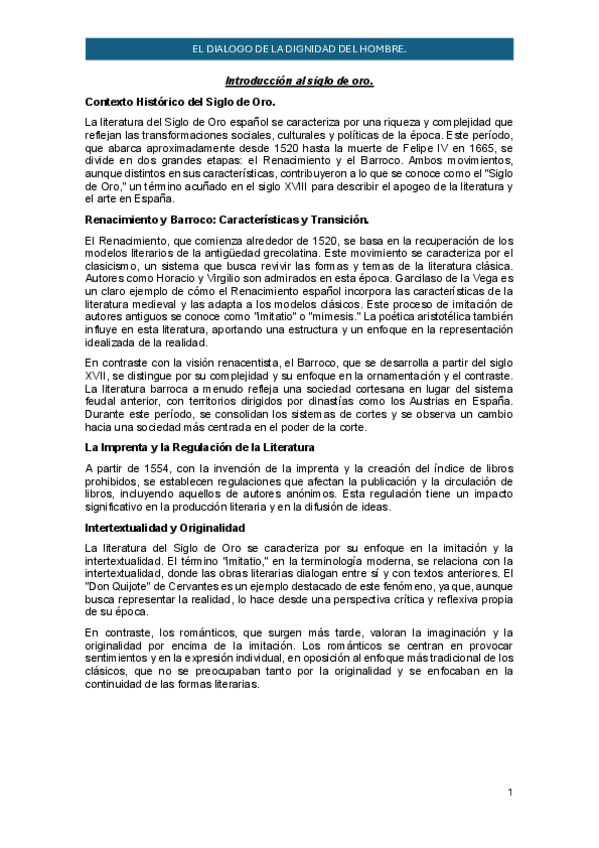 EL DIALOGO DE LA DIGNIDAD DEL HOMBRE.

Introducción al siglo de oro.

Contexto Histórico del Siglo de Oro.

La literatura del Siglo de Oro español se caracteriza por una riqueza y complejidad que reflejan las transformaciones sociales, culturales y políticas de la época. Este período, que abarca aproximadamente desde 1520 hasta la muerte de Felipe IV en 1665, se divide en dos grandes etapas: el Renacimiento y el Barroco. Ambos movimientos, aunque distintos en sus características, contribuyeron a lo que se conoce como el "Siglo de Oro," un término acuñado en el siglo XVIII para describir el apogeo de la literatura y el arte en España.

Renacimiento y Barroco: Características y Transición.

El Renacimiento, que comienza alrededor de 1520, se basa en la recuperación de los modelos literarios de la antigüedad grecolatina. Este movimiento se caracteriza por el clasicismo, un sistema que busca revivir las formas y temas de la literatura clásica. Autores como Horacio y Virgilio son admirados en esta época. Garcilaso de la Vega es un claro ejemplo de cómo el Renacimiento español incorpora las características de la literatura medieval y las adapta a los modelos clásicos. Este proceso de imitación de autores antiguos se conoce como "imitatio" o "mimesis." La poética aristotélica también influye en esta literatura, aportando una estructura y un enfoque en la representación idealizada de la realidad.

En contraste con la visión renacentista, el Barroco, que se desarrolla a partir del siglo XVII, se distingue por su complejidad y su enfoque en la ornamentación y el contraste. La literatura barroca a menudo refleja una sociedad cortesana en lugar del sistema feudal anterior, con territorios dirigidos por dinastías como los Austrias en España. Durante este período, se consolidan los sistemas de cortes y se observa un cambio hacia una sociedad más centrada en el poder de la corte.

La Imprenta y la Regulación de la Literatura

A partir de 1554, con la invención de la imprenta y la creación del índice de libros prohibidos, se establecen regulaciones que afectan la publicación y la circulación de libros, incluyendo aquellos de autores anónimos. Esta regulación tiene un impacto significativo en la producción literaria y en la difusión de ideas.

Intertextualidad y Originalidad

La literatura del Siglo de Oro se caracteriza por su enfoque en la imitación y la intertextualidad. El término "imitatio," en la terminología moderna, se relaciona con la intertextualidad, donde las obras literarias dialogan entre sí y con textos anteriores. El "Don Quijote" de Cervantes es un ejemplo destacado de este fenómeno, ya que, aunque busca representar la realidad, lo hace desde una perspectiva crítica y reflexiva propia de su época.

En contraste, los románticos, que surgen más tarde, valoran la imaginación y la originalidad por encima de la imitación. Los románticos se centran en provocar sentimientos y en la expresión individual, en oposición al enfoque más tradicional de los clásicos, que no se preocupaban tanto por la originalidad y se enfocaban en la continuidad de las formas literarias.

1